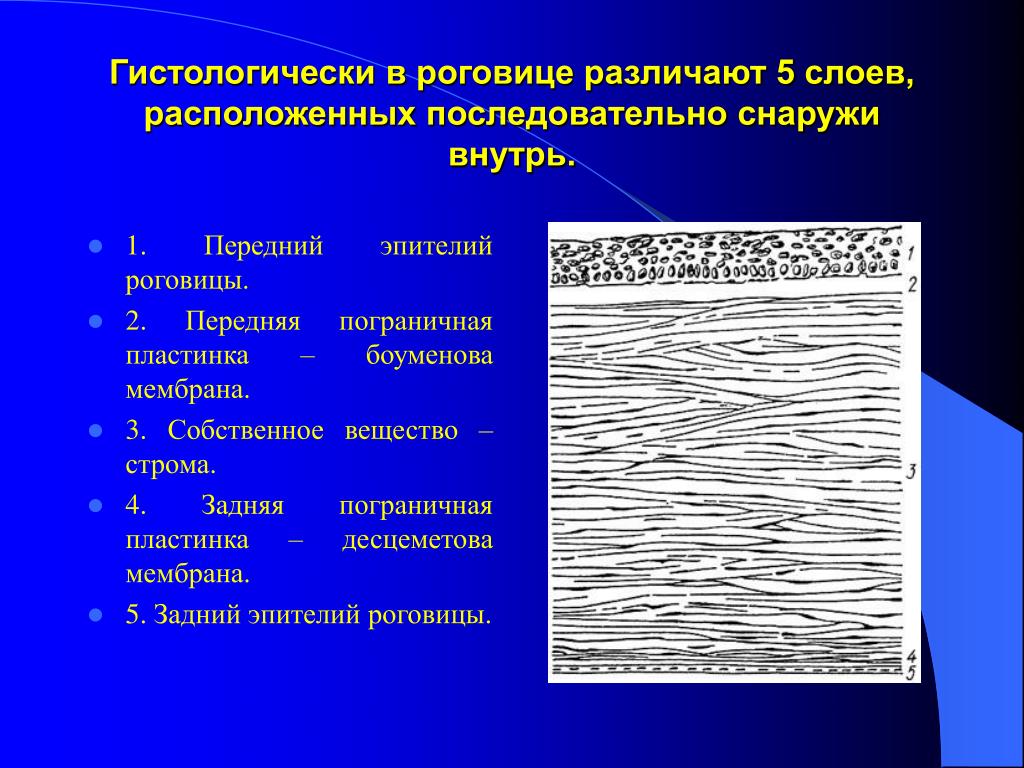 Гистологически в роговице различают 5 слоев, расположенных последовательно снаружи внутрь.

1. Передний эпителий роговицы.

2. Передняя пограничная пластинка – боуменова мембрана.

3. Собственное вещество – строма.

4. Задняя пограничная пластинка – десцеметова мембрана.

5. Задний эпителий роговицы.

1
2
3
4
5